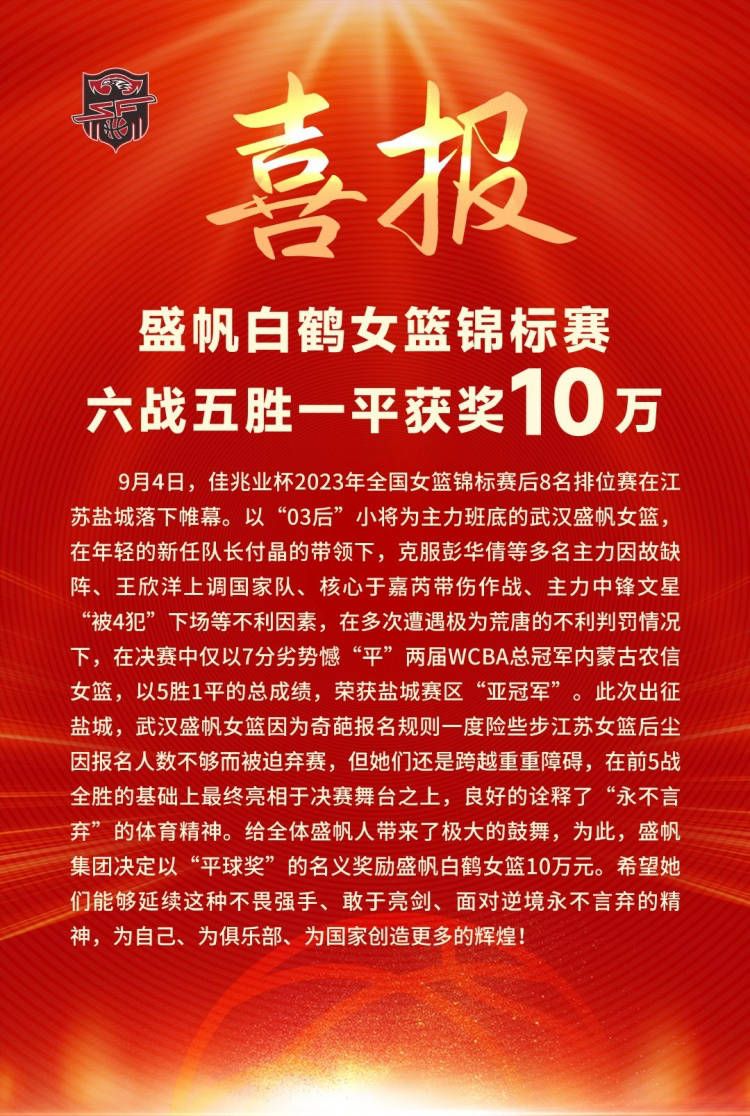 喜报

盛帆白鹤女篮锦标赛
六战五胜一平获奖10万

9月4日，佳兆业杯2023年全国女篮锦标赛后8名排位赛在江苏盐城落下帷幕。以“03后”小将为主力班底的武汉盛帆女篮，在年轻的新任队长付晶的带领下，克服彭华倩等多名主力因故缺阵、王欣洋上调国家队、核心于嘉芮带伤作战、主力中锋文星“被4犯”下场等不利因素，在多次遭遇极为荒唐的不利判罚情况下，在决赛中仅以7分劣势憾“平”两届WCBA总冠军内蒙古农信女篮，以5胜1平的总成绩，荣获盐城赛区“亚冠军”。此次出征盐城，武汉盛帆女篮因为奇葩报名规则一度险些步江苏女篮后尘因报名人数不够而被迫弃赛，但她们还是跨越重重障碍，在前5战全胜的基础上最终亮相于决赛舞台之上，良好的诠释了“永不言弃”的体育精神。给全体盛帆人带来了极大的鼓舞，为此，盛帆集团决定以“平球奖”的名义奖励盛帆白鹤女篮10万元。希望她们能够延续这种不畏强手、敢于亮剑、面对逆境永不言弃的精神，为自己、为俱乐部、为国家创造更多的辉煌！